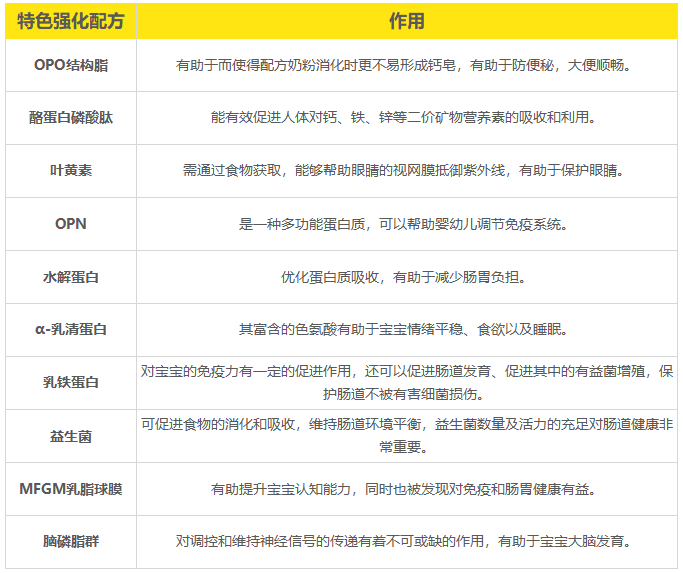 | 特色强化配方 | 作用 |
|---|---|
| OPO结构脂 | 有助于而使得配方奶粉消化时更不易形成钙皂，有助于防便秘，大便顺畅。 |
| 酪蛋白磷酸肽 | 能有效促进人体对钙、铁、锌等二价矿物营养素的吸收和利用。 |
| 叶黄素 | 需通过食物获取，能够帮助眼睛的视网膜抵御紫外线，有助于保护眼睛。 |
| OPN | 是一种多功能蛋白质，可以帮助婴幼儿调节免疫系统。 |
| 水解蛋白 | 优化蛋白质吸收，有助于减少肠胃负担。 |
| α-乳清蛋白 | 其富含的色氨酸有助于宝宝情绪平稳、食欲以及睡眠。 |
| 乳铁蛋白 | 对宝宝的免疫力有一定的促进作用，还可以促进肠道发育、促进其中的有益菌增殖，保护肠道不被有害细菌损伤。 |
| 益生菌 | 可促进食物的消化和吸收，维持肠道环境平衡，益生菌数量及活力的充足对肠道健康非常重要。 |
| MFGM乳脂球膜 | 有助提升宝宝认知能力，同时也被发现对免疫和肠胃健康有益。 |
| 脑磷脂群 | 对调控和维持神经信号的传递有着不可或缺的作用，有助于宝宝大脑发育。 |